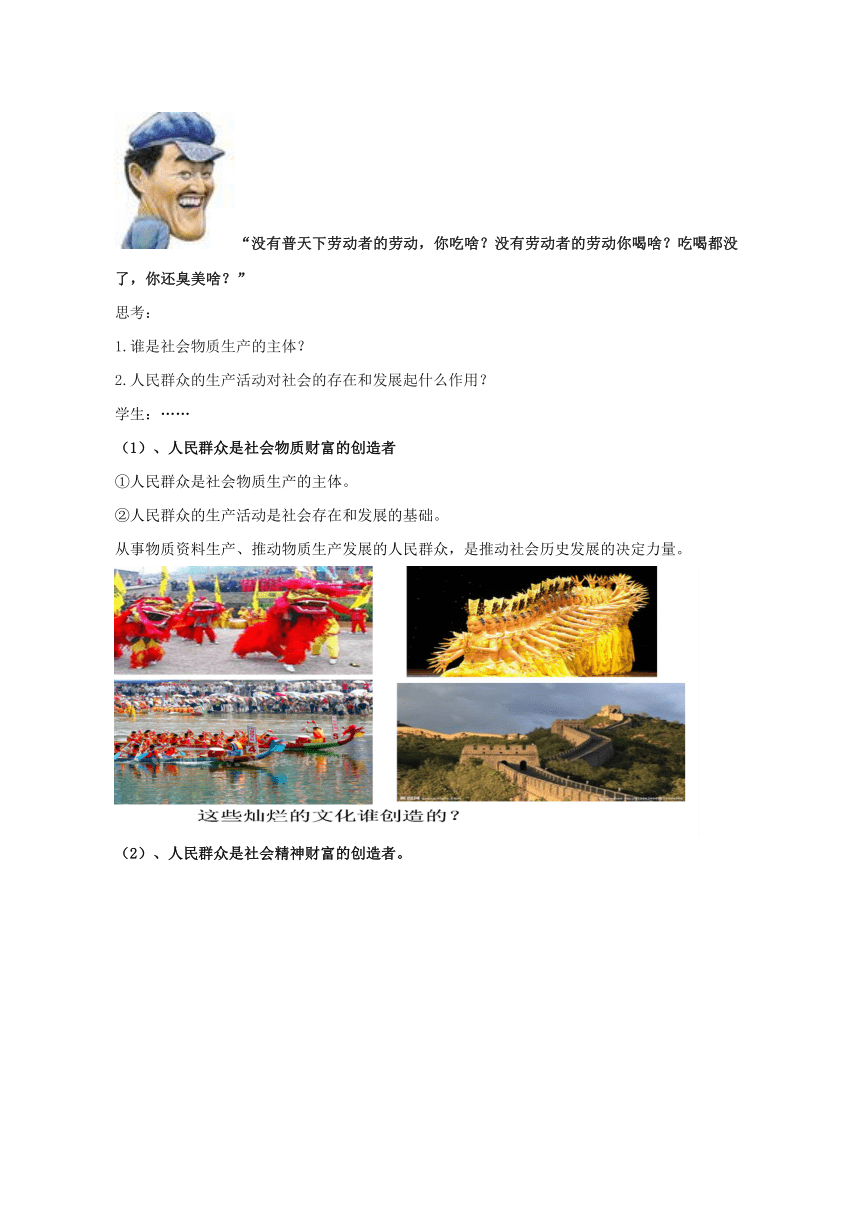 “没有普天下劳动者的劳动，你吃啥？没有劳动者的劳动你喝啥？吃喝都没了，你还臭美啥？”

思考：

1.谁是社会物质生产的主体？

2.人民群众的生产活动对社会的存在和发展起什么作用？

学生：……

（1）、人民群众是社会物质财富的创造者

①人民群众是社会物质生产的主体。

②人民群众的生产活动是社会存在和发展的基础。

从事物质资料生产、推动物质生产发展的人民群众，是推动社会历史发展的决定力量。

这些灿烂的文化谁创造的？

（2）、人民群众是社会精神财富的创造者。